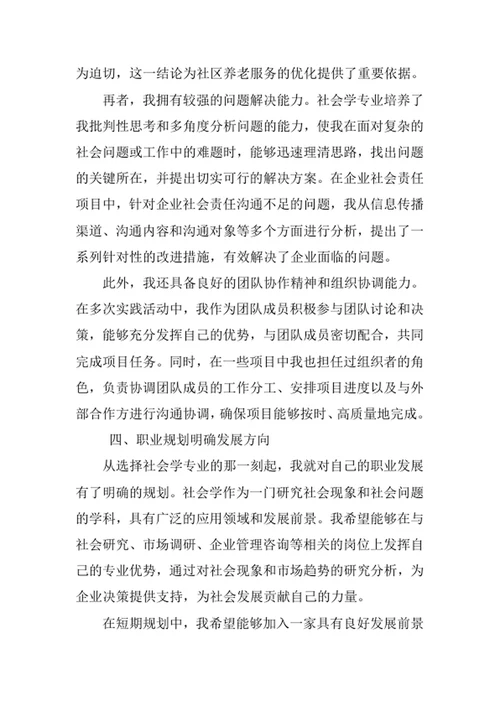 为迫切，这一结论为社区养老服务的优化提供了重要依据。

再者，我拥有较强的问题解决能力。社会学专业培养了我批判性思考和多角度分析问题的能力，使我在面对复杂的社会问题或工作中的难题时，能够迅速理清思路，找出问题的关键所在，并提出切实可行的解决方案。在企业社会责任项目中，针对企业社会责任沟通不足的问题，我从信息传播渠道、沟通内容和沟通对象等多个方面进行分析，提出了一系列针对性的改进措施，有效解决了企业面临的问题。

此外，我还具备良好的团队协作精神和组织协调能力。在多次实践活动中，我作为团队成员积极参与团队讨论和决策，能够充分发挥自己的优势，与团队成员密切配合，共同完成项目任务。同时，在一些项目中我也担任过组织者的角色，负责协调团队成员的工作分工、安排项目进度以及与外部合作方进行沟通协调，确保项目能够按时、高质量地完成。

四、职业规划明确发展方向

从选择社会学专业的那一刻起，我就对自己的职业发展有了明确的规划。社会学作为一门研究社会现象和社会问题的学科，具有广泛的应用领域和发展前景。我希望能够在与社会研究、市场调研、企业管理咨询等相关的岗位上发挥自己的专业优势，通过对社会现象和市场趋势的研究分析，为企业决策提供支持，为社会发展贡献自己的力量。

在短期规划中，我希望能够加入一家具有良好发展前景